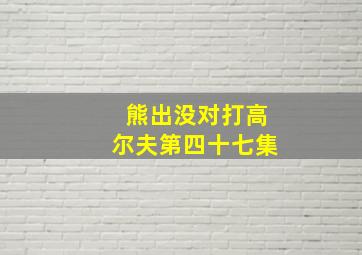 熊出没对打高尔夫第四十七集